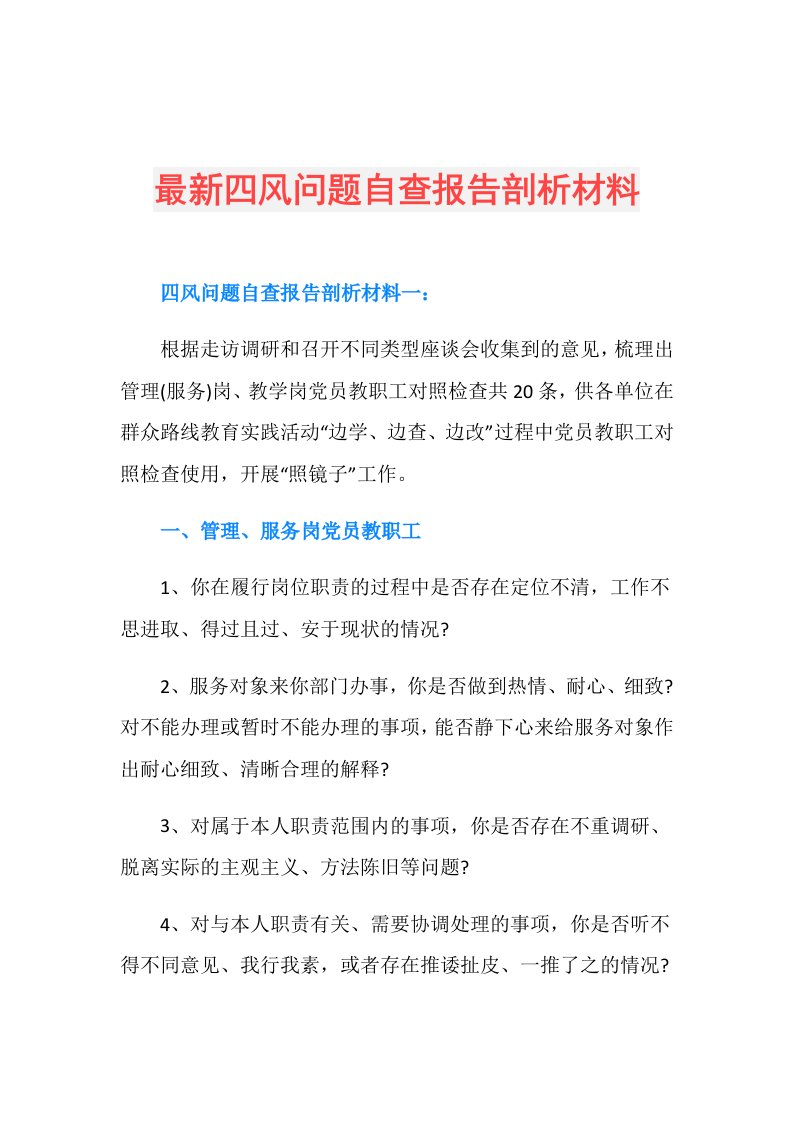 最新四风问题自查报告剖析材料

四风问题自查报告剖析材料一：

根据走访调研和召开不同类型座谈会收集到的意见，梳理出管理(服务)岗、教学岗党员教职工对照检查共20条，供各单位在群众路线教育实践活动“边学、边查、边改”过程中党员教职工对照检查使用，开展“照镜子”工作。

一、管理、服务岗党员教职工

1、你在履行岗位职责的过程中是否存在定位不清，工作不思进取、得过且过、安于现状的情况?

2、服务对象来你部门办事，你是否做到热情、耐心、细致?对不能办理或暂时不能办理的事项，能否静下心来给服务对象作出耐心细致、清晰合理的解释?

3、对属于本人职责范围内的事项，你是否存在不重调研、脱离实际的主观主义、方法陈旧等问题?

4、对与本人职责有关、需要协调处理的事项，你是否听不得不同意见、我行我素，或者存在推诿扯皮、一推了之的情况?